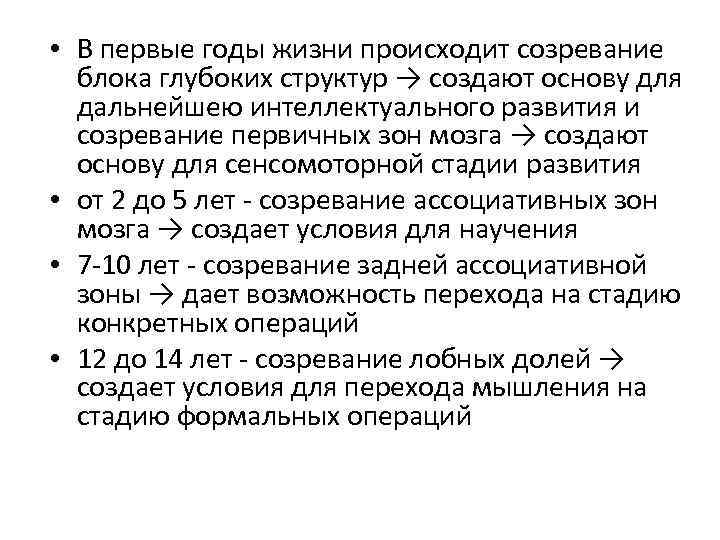 • В первые годы жизни происходит созревание блока глубоких структур → создают основу для дальнейшею интеллектуального развития и созревание первичных зон мозга → создают основу для сенсомоторной стадии развития
• от 2 до 5 лет - созревание ассоциативных зон мозга → создает условия для научения
• 7-10 лет - созревание задней ассоциативной зоны → дает возможность перехода на стадию конкретных операций
• 12 до 14 лет - созревание лобных долей → создает условия для перехода мышления на стадию формальных операций